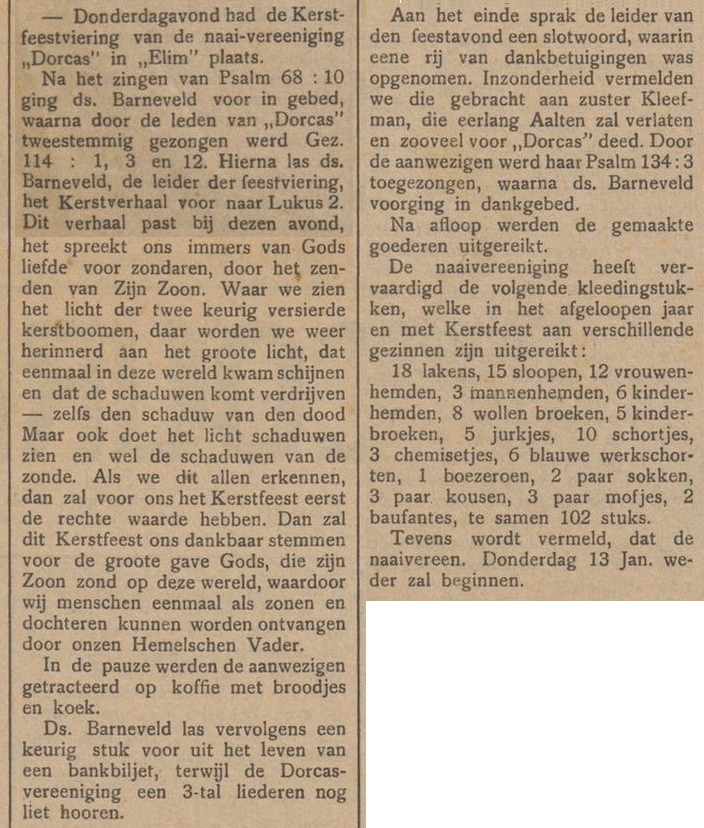 — Donderdagavond had de Kerstfeestviering van de naai-vereeniging „Dorcas" in „Elim" plaats.

Na het zingen van Psalm 68 : 10 ging ds. Barneveld voor in gebed, waarna door de leden van „Dorcas" tweestemmig gezongen werd Gez. 114 : 1, 3 en 12. Hierna las ds. Barneveld, de leider der feestviering, het Kerstverhaal voor naar Lukus 2. Dit verhaal past bij dezen avond, het spreekt ons immers van Gods liefde voor zondaren, door het zenden van Zijn Zoon. Waar we zien het licht der twee keurig versierde kerstboomen, daar worden we weer herinnerd aan het groote licht, dat eenmaal in deze wereld kwam schijnen en dat de schaduwen komt verdrijven — zelfs den schaduw van den dood Maar ook doet het licht schaduwen zien en wel de schaduwen van de zonde. Als we dit allen erkennen, dan zal voor ons het Kerstfeest eerst de rechte waarde hebben. Dan zal dit Kerstfeest ons dankbaar stemmen voor de groote gave Gods, die zijn Zoon zond op deze wereld, waardoor wij menschen eenmaal als zonen en dochteren kunnen worden ontvangen door onzen Hemelschen Vader.

In de pauze werden de aanwezigen getracteerd op koffie met broodjes en koek.

Ds. Barneveld las vervolgens een keurig stuk voor uit het leven van een bankbiljet, terwijl de Dorcasvereeniging een 3-tal liederen nog liet hooren.

Aan het einde sprak de leider van den feestavond een slotwoord, waarin eene rij van dankbetuigingen was opgenomen. Inzonderheid vermelden we die gebracht aan zuster Kleefman, die eerlang Aalten zal verlaten en zooveel voor „Dorcas" deed. Door de aanwezigen werd haar Psalm 134 : 3 toegezongen, waarna ds. Barneveld voorging in dankgebed.

Na afloop werden de gemaakte goederen uitgereikt.

De naaivereeniging heeft vervaardigd de volgende kleedingstukken, welke in het afgeloopen jaar en met Kerstfeest aan verschillende gezinnen zijn uitgereikt:

18 lakens, 15 sloopen, 12 vrouwenhemden, 3 mannenhemden, 6 kinderhemden, 8 wollen broeken, 5 kinderbroeken, 5 jurkjes, 10 schortjes, 3 chemisetjes, 6 blauwe werkschorten, 1 boezeroen, 2 paar sokken, 3 paar kousen, 3 paar mofjes, 2 baufantes, te samen 102 stuks.

Tevens wordt vermeld, dat de naaivereen. Donderdag 13 Jan. weder zal beginnen.